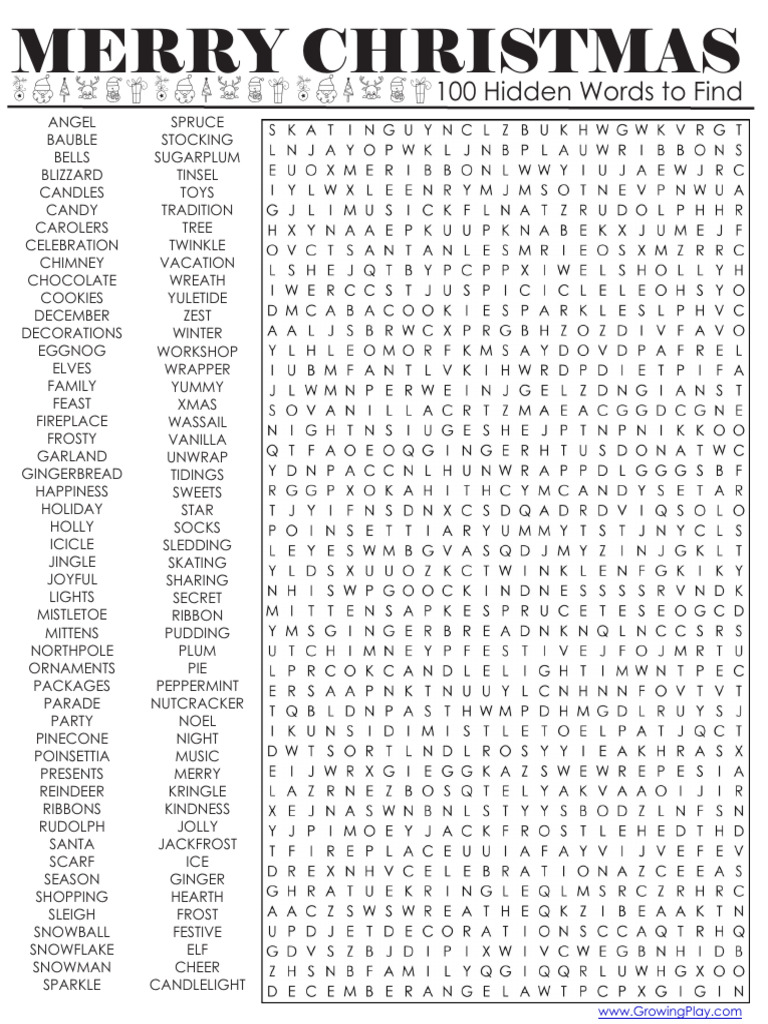 MERRY CHRISTMAS

100 Hidden Words to Find

ANGEL
BAUBLE
BELLS
BLIZZARD
CANDLES
CANDY
CAROLERS
CELEBRATION
CHIMNEY
CHOCOLATE
COOKIES
DECEMBER
DECORATIONS
EGGNOG
ELVES
FAMILY
FEAST
FIREPLACE
FROSTY
GARLAND
GINGERBREAD
HAPPINESS
HOLIDAY
HOLLY
ICICLE
JINGLE
JOYFUL
LIGHTS
MISTLETOE
MITTENS
NORTHPOLE
ORNAMENTS
PACKAGES
PARADE
PARTY
PINECONE
POINSETTIA
PRESENTS
REINDEER
RIBBONS
RUDOLPH
SANTA
SCARF
SEASON
SHOPPING
SLEIGH
SNOWBALL
SNOWFLAKE
SNOWMAN
SPARKLE

SPRUCE
STOCKING
SUGARPLUM
TINSEL
TOYS
TRADITION
TREE
TWINKLE
VACATION
WREATH
YULETIDE
ZEST
WINTER
WORKSHOP
WRAPPER
YUMMY
XMAS
WASSAIL
VANILLA
UNWRAP
TIDINGS
SWEETS
STAR
SOCKS
SLEDDING
SKATING
SHARING
SECRET
RIBBON
PUDDING
PLUM
PIE
PEPPERMINT
NUTCRACKER
NOEL
NIGHT
MUSIC
MERRY
KRINGLE
KINDNESS
JOLLY
JACKFROST
ICE
GINGER
HEARTH
FROST
FESTIVE
ELF
CHEER
CANDLELIGHT

S K A T I N G U Y N C L Z B U K H W G W K V R G T
L N J A Y O P W K L J N B P L A U W R I B B O N S
E U O X M E R I B B O N L W W Y I U J A E W J R C
I Y L W X L E E N R Y M J M S O T N E V P N W U A
G J L I M U S I C K F L N A T Z R U D O L P H H R
H X Y N A A E P K U U P K N A B E K X J U M E J F
O V C T S A N T A N L E S M R I E O S X M Z R R C
L S H E J Q T B Y P C P P X I W E L S H O L L Y H
I W E R C C S T J U S P I C I C L E L E O H S Y O
D M C A B A C O O K I E S P A R K L E S L P H V C
A A L J S B R W C X P R G B H Z O Z D I V F A V O
Y L H L E O M O R F K M S A Y D O V D P A F R E L
I U B M F A N T L V K I H W R D P D I E T P I F A
J L W M N P E R W E I N J G E L Z D N G I A N S T
S O V A N I L L A C R T Z M A E A C G G D C G N E
N I G H T N S I U G E S H E J P T N P N I K K O O
Q T F A O E O Q G I N G E R H T U S D O N A T W C
Y D N P A C C N L H U N W R A P P D L G G G S B F
R G G P X O K A H I T H C Y M C A N D Y S E T A R
T J Y I F N S D N X C S D Q A D R D V I Q S O L O
P O I N S E T T I A R Y U M M Y T S T J N Y C L S
L E Y E S W M B G V A S Q D J M Y Z I N J G K L T
Y L D S X U U O Z K C T W I N K L E N F G K I K Y
N H I S W P G O O C K I N D N E S S S S R V N D K
M I T T E N S A P K E S P R U C E T E S E O G C D
Y M S G I N G E R B R E A D N K N Q L N C C S R S
U T C H I M N E Y P F E S T I V E J F O J M R T U
L P R C O K C A N D L E L I G H T I M W N T P E C
E R S A A P N K T N U U Y L C N H N N F O V T V T
T Q B L D N P A S T H W M P D H M G D L R U Y S J
I K U N S I D I M I S T L E T O E L P A T J Q C T
D W T S O R T L N D L R O S Y Y I E A K H R A S X
E I J W R X G I E G G K A Z S W E W R E P E S I A
L A Z R N E Z B O S Q T E L Y A K V A A O I J I R
X E J N A S W N B N L S T Y Y S B O D Z L N F S N
Y J P I M O E Y J A C K F R O S T L E H E D T H D
T F I R E P L A C E U U I A F A Y V I J V E F E V
D R E X N H V C E L E B R A T I O N A Z C E E A S
G H R A T U E K R I N G L E Q L M S R C Z R H R C
A A C Z S W S W R E A T H E Q K Z I B E A A K T N
U P D J E T D E C O R A T I O N S C C A Q T R H Q
G D V S Z B J D I P I X W I V C W E G B N H I D B
Z H S N B F A M I L Y Q G I Q Q R L U W H G X O O
D E C E M B E R A N G E L A W T P C P X G I G I N

www.GrowingPlay.com